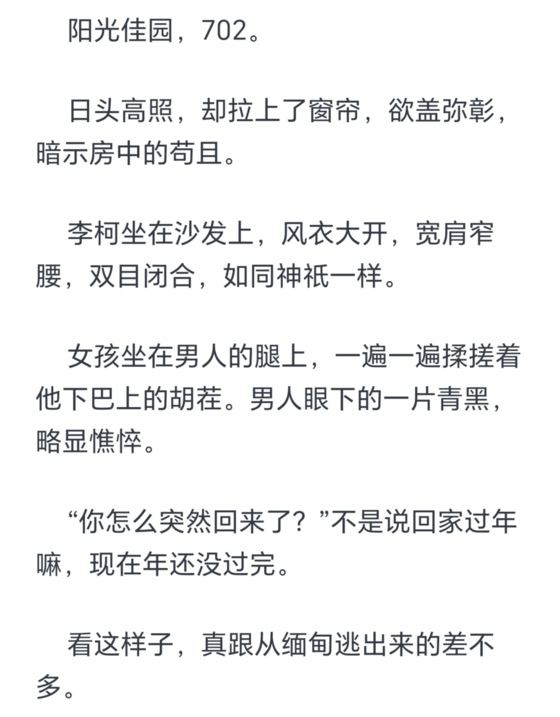 阳光佳园，702。

日头高照，却拉上了窗帘，欲盖弥彰，暗示房中的苟且。

李柯坐在沙发上，风衣大开，宽肩窄腰，双目闭合，如同神祇一样。

女孩坐在男人的腿上，一遍一遍揉搓着他下巴上的胡茬。男人眼下的一片青黑，略显憔悴。

“你怎么突然回来了？”不是说回家过年嘛，现在年还没过完。

看这样子，真跟从缅甸逃出来的差不多。